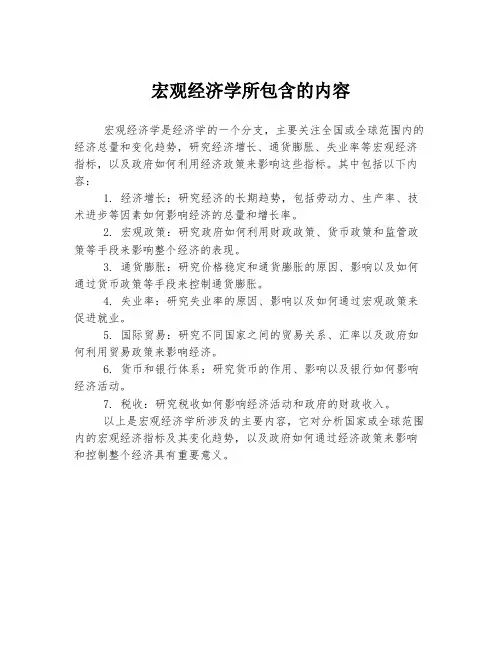 宏观经济学所包含的内容

宏观经济学是经济学的一个分支，主要关注全国或全球范围内的经济总量和变化趋势，研究经济增长、通货膨胀、失业率等宏观经济指标，以及政府如何利用经济政策来影响这些指标。其中包括以下内容：

1. 经济增长：研究经济的长期趋势，包括劳动力、生产率、技术进步等因素如何影响经济的总量和增长率。

2. 宏观政策：研究政府如何利用财政政策、货币政策和监管政策等手段来影响整个经济的表现。

3. 通货膨胀：研究价格稳定和通货膨胀的原因、影响以及如何通过货币政策等手段来控制通货膨胀。

4. 失业率：研究失业率的原因、影响以及如何通过宏观政策来促进就业。

5. 国际贸易：研究不同国家之间的贸易关系、汇率以及政府如何利用贸易政策来影响经济。

6. 货币和银行体系：研究货币的作用、影响以及银行如何影响经济活动。

7. 税收：研究税收如何影响经济活动和政府的财政收入。

以上是宏观经济学所涉及的主要内容，它对分析国家或全球范围内的宏观经济指标及其变化趋势，以及政府如何通过经济政策来影响和控制整个经济具有重要意义。